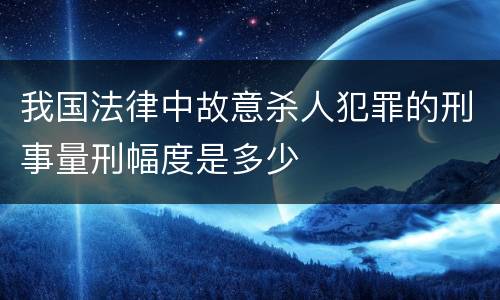 我国法律中故意杀人犯罪的刑事量刑幅度是多少